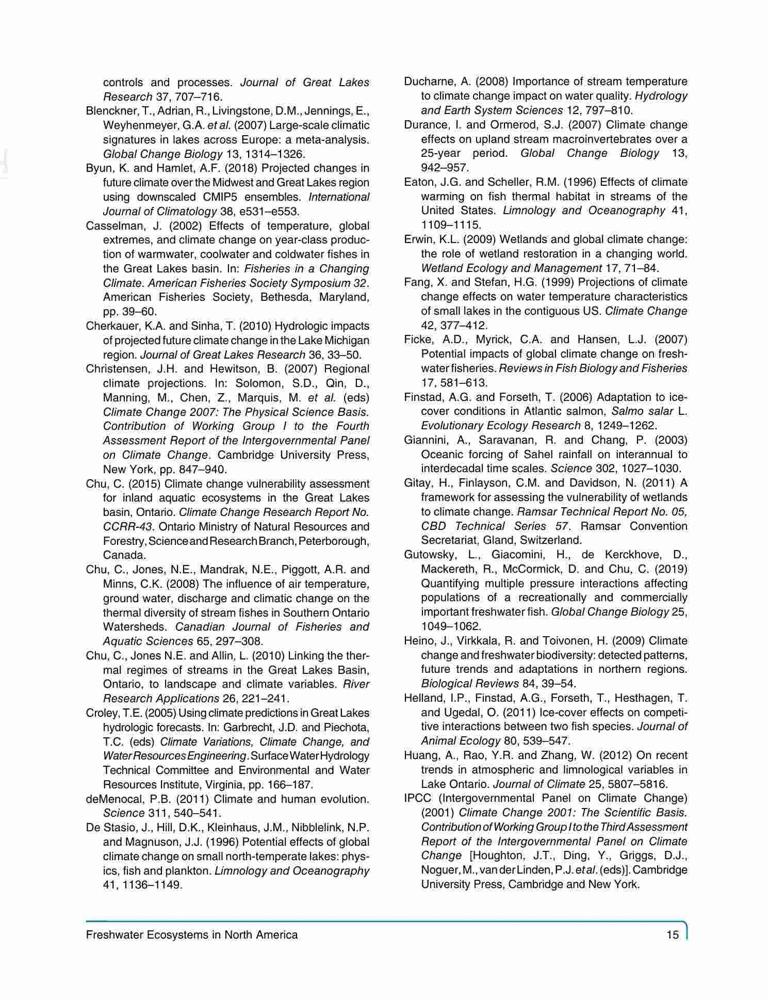 controls and processes. Journal of Great Lakes Research 37, 707–716.

Blenckner, T., Adrian, R., Livingstone, D.M., Jennings, E., Weyhenmeyer, G.A. et al. (2007) Large-scale climatic signatures in lakes across Europe: a meta-analysis. Global Change Biology 13, 1314–1326.

Byun, K. and Hamlet, A.F. (2018) Projected changes in future climate over the Midwest and Great Lakes region using downscaled CMIP5 ensembles. International Journal of Climatology 38, e531–e553.

Casselman, J. (2002) Effects of temperature, global extremes, and climate change on year-class production of warmwater, coolwater and coldwater fishes in the Great Lakes basin. In: Fisheries in a Changing Climate. American Fisheries Society Symposium 32. American Fisheries Society, Bethesda, Maryland, pp. 39–60.

Cherkauer, K.A. and Sinha, T. (2010) Hydrologic impacts of projected future climate change in the Lake Michigan region. Journal of Great Lakes Research 36, 33–50.

Christensen, J.H. and Hewitson, B. (2007) Regional climate projections. In: Solomon, S.D., Qin, D., Manning, M., Chen, Z., Marquis, M. et al. (eds) Climate Change 2007: The Physical Science Basis. Contribution of Working Group I to the Fourth Assessment Report of the Intergovernmental Panel on Climate Change. Cambridge University Press, New York, pp. 847–940.

Chu, C. (2015) Climate change vulnerability assessment for inland aquatic ecosystems in the Great Lakes basin, Ontario. Climate Change Research Report No. CCRR-43. Ontario Ministry of Natural Resources and Forestry, Science and Research Branch, Peterborough, Canada.

Chu, C., Jones, N.E., Mandrak, N.E., Piggott, A.R. and Minns, C.K. (2008) The influence of air temperature, ground water, discharge and climatic change on the thermal diversity of stream fishes in Southern Ontario Watersheds. Canadian Journal of Fisheries and Aquatic Sciences 65, 297–308.

Chu, C., Jones N.E. and Allin, L. (2010) Linking the thermal regimes of streams in the Great Lakes Basin, Ontario, to landscape and climate variables. River Research Applications 26, 221–241.

Croley, T.E. (2005) Using climate predictions in Great Lakes hydrologic forecasts. In: Garbrecht, J.D. and Piechota, T.C. (eds) Climate Variations, Climate Change, and Water Resources Engineering. Surface Water Hydrology Technical Committee and Environmental and Water Resources Institute, Virginia, pp. 166–187.

deMenocal, P.B. (2011) Climate and human evolution. Science 311, 540–541.

De Stasio, J., Hill, D.K., Kleinhaus, J.M., Nibblelink, N.P. and Magnuson, J.J. (1996) Potential effects of global climate change on small north-temperate lakes: physics, fish and plankton. Limnology and Oceanography 41, 1136–1149.

Ducharne, A. (2008) Importance of stream temperature to climate change impact on water quality. Hydrology and Earth System Sciences 12, 797–810.

Durance, I. and Ormerod, S.J. (2007) Climate change effects on upland stream macroinvertebrates over a 25-year period. Global Change Biology 13, 942–957.

Eaton, J.G. and Scheller, R.M. (1996) Effects of climate warming on fish thermal habitat in streams of the United States. Limnology and Oceanography 41, 1109–1115.

Erwin, K.L. (2009) Wetlands and global climate change: the role of wetland restoration in a changing world. Wetland Ecology and Management 17, 71–84.

Fang, X. and Stefan, H.G. (1999) Projections of climate change effects on water temperature characteristics of small lakes in the contiguous US. Climate Change 42, 377–412.

Ficke, A.D., Myrick, C.A. and Hansen, L.J. (2007) Potential impacts of global climate change on freshwater fisheries. Reviews in Fish Biology and Fisheries 17, 581–613.

Finstad, A.G. and Forseth, T. (2006) Adaptation to ice-cover conditions in Atlantic salmon, Salmo salar L. Evolutionary Ecology Research 8, 1249–1262.

Giannini, A., Saravanan, R. and Chang, P. (2003) Oceanic forcing of Sahel rainfall on interannual to interdecadal time scales. Science 302, 1027–1030.

Gitay, H., Finlayson, C.M. and Davidson, N. (2011) A framework for assessing the vulnerability of wetlands to climate change. Ramsar Technical Report No. 05, CBD Technical Series 57. Ramsar Convention Secretariat, Gland, Switzerland.

Gutowsky, L., Giacomini, H., de Kerckhove, D., Mackereth, R., McCormick, D. and Chu, C. (2019) Quantifying multiple pressure interactions affecting populations of a recreationally and commercially important freshwater fish. Global Change Biology 25, 1049–1062.

Heino, J., Virkkala, R. and Toivonen, H. (2009) Climate change and freshwater biodiversity: detected patterns, future trends and adaptations in northern regions. Biological Reviews 84, 39–54.

Helland, I.P., Finstad, A.G., Forseth, T., Hesthagen, T. and Ugedal, O. (2011) Ice-cover effects on competitive interactions between two fish species. Journal of Animal Ecology 80, 539–547.

Huang, A., Rao, Y.R. and Zhang, W. (2012) On recent trends in atmospheric and limnological variables in Lake Ontario. Journal of Climate 25, 5807–5816.

IPCC (Intergovernmental Panel on Climate Change) (2001) Climate Change 2001: The Scientific Basis. Contribution of Working Group I to the Third Assessment Report of the Intergovernmental Panel on Climate Change [Houghton, J.T., Ding, Y., Griggs, D.J., Noguer, M., van der Linden, P.J. et al. (eds)]. Cambridge University Press, Cambridge and New York.

Freshwater Ecosystems in North America 15